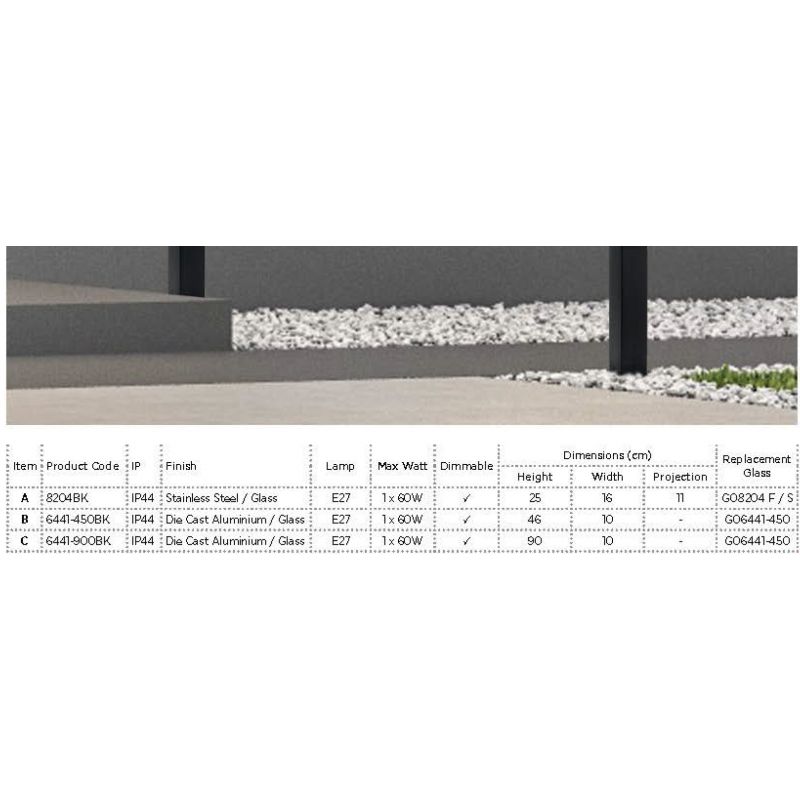 | Item | Product Code | IP | Finish | Lamp | Max Watt | Dimmable | Dimensions (cm) |  |  | Replacement Glass |
|---|---|---|---|---|---|---|---|---|---|---|
|  |  |  |  |  |  |  | Height | Width | Projection |  |
| A | 8204BK | IP44 | Stainless Steel / Glass | E27 | 1 x 60W | ✓ | 25 | 16 | 11 | G08204 F / S |
| B | 6441-450BK | IP44 | Die Cast Aluminium / Glass | E27 | 1 x 60W | ✓ | 46 | 10 | - | G06441-450 |
| C | 6441-900BK | IP44 | Die Cast Aluminium / Glass | E27 | 1 x 60W | ✓ | 90 | 10 | - | G06441-450 |